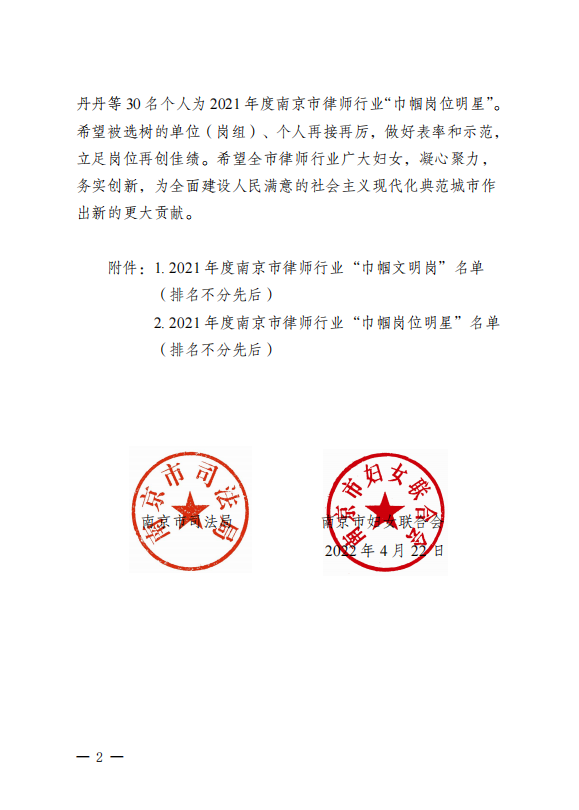 丹丹等 30 名个人为 2021 年度南京市律师行业“巾帼岗位明星”。希望被选树的单位（岗组）、个人再接再厉，做好表率和示范，立足岗位再创佳绩。希望全市律师行业广大妇女，凝心聚力，务实创新，为全面建设人民满意的社会主义现代化典范城市作出新的更大贡献。

附件：1. 2021 年度南京市律师行业“巾帼文明岗”名单（排名不分先后）
2. 2021 年度南京市律师行业“巾帼岗位明星”名单（排名不分先后）

南京市司法局

南京市司法局

南京市妇女联合会

南京市妇女联合会
2022 年 4 月 22 日

— 2 —